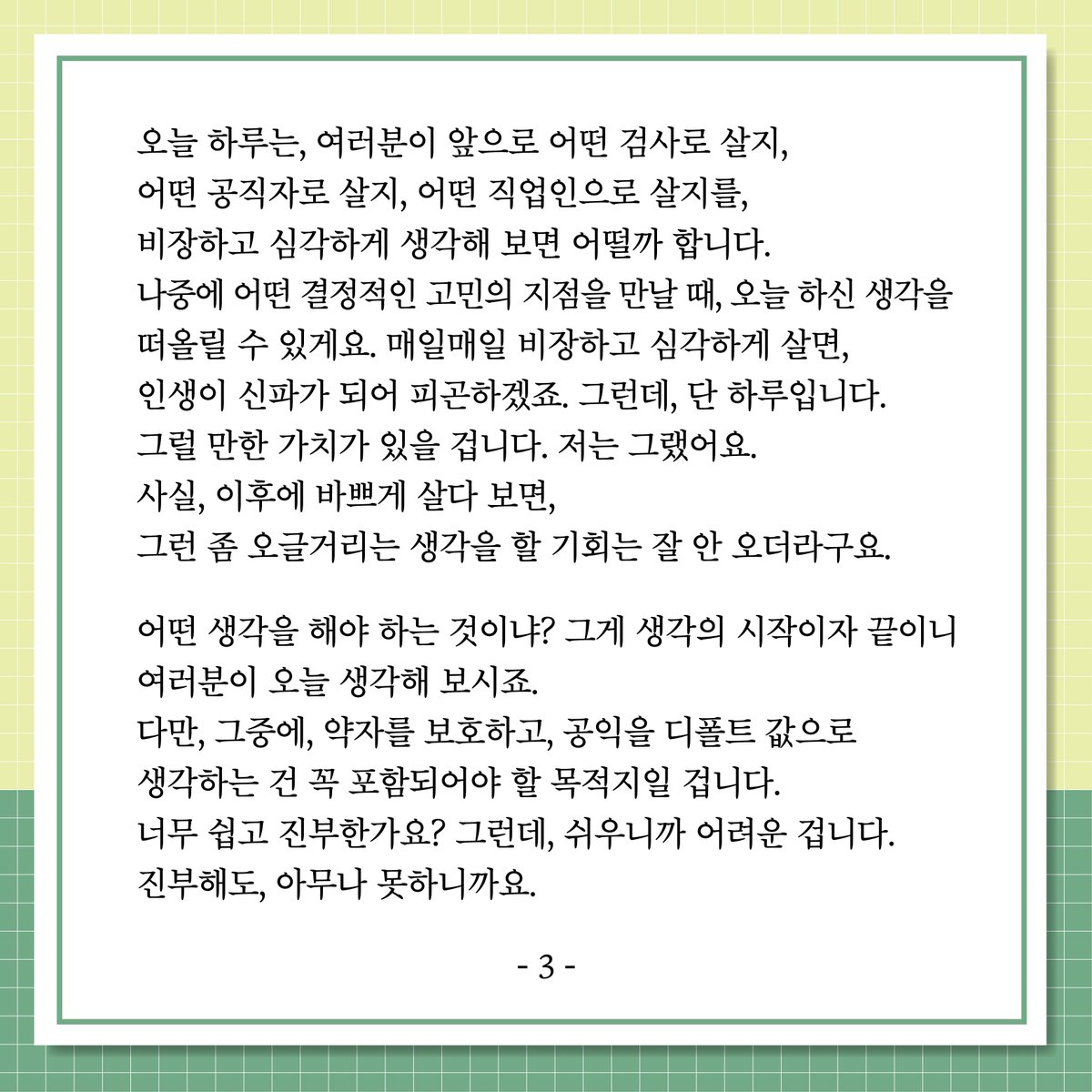 오늘 하루는, 여러분이 앞으로 어떤 검사로 살지, 어떤 공직자로 살지, 어떤 직업인으로 살지를, 비장하고 심각하게 생각해 보면 어떨까 합니다. 나중에 어떤 결정적인 고민의 지점을 만날 때, 오늘 하신 생각을 떠올릴 수 있게요. 매일매일 비장하고 심각하게 살면, 인생이 신파가 되어 피곤하겠죠. 그런데, 단 하루입니다. 그럴 만한 가치가 있을 겁니다. 저는 그랬어요. 사실, 이후에 바쁘게 살다 보면, 그런 좀 오글거리는 생각을 할 기회는 잘 안 오더라구요.

어떤 생각을 해야 하는 것이냐? 그게 생각의 시작이자 끝이니 여러분이 오늘 생각해 보시죠. 다만, 그중에, 약자를 보호하고, 공익을 디폴트 값으로 생각하는 건 꼭 포함되어야 할 목적지일 겁니다. 너무 쉽고 진부한가요? 그런데, 쉬우니까 어려운 겁니다. 진부해도, 아무나 못하니까요.

- 3 -